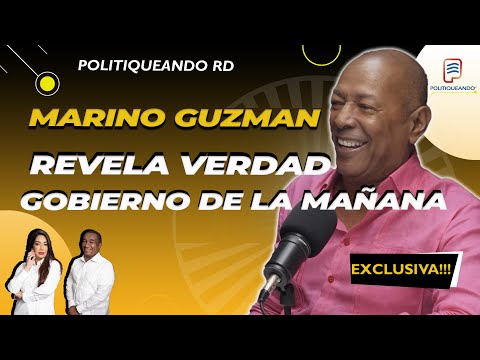 POLITIQUEANDO RD

POLITIQUEANDO

MARINO GUZMAN

REVELA VERDAD GOBIERNO DE LA MAÑANA

EXCLUSIVA!!!